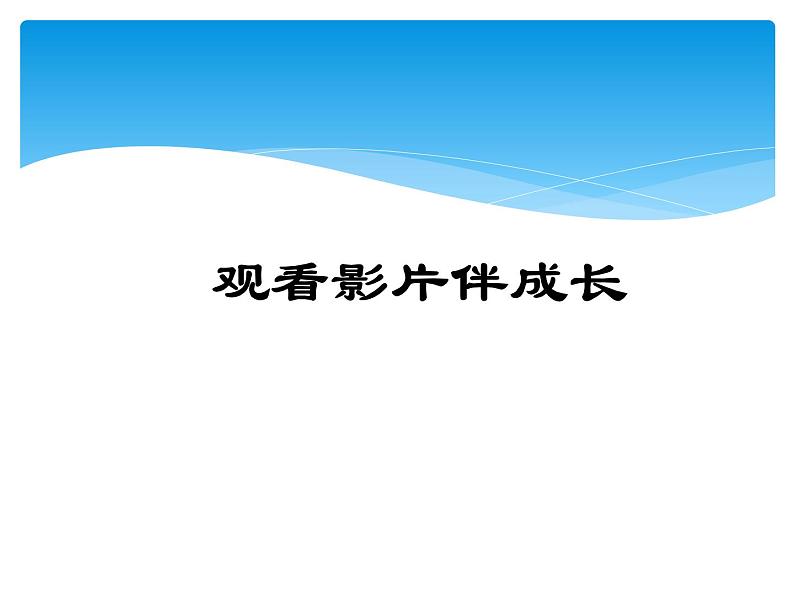 观看影片伴成长